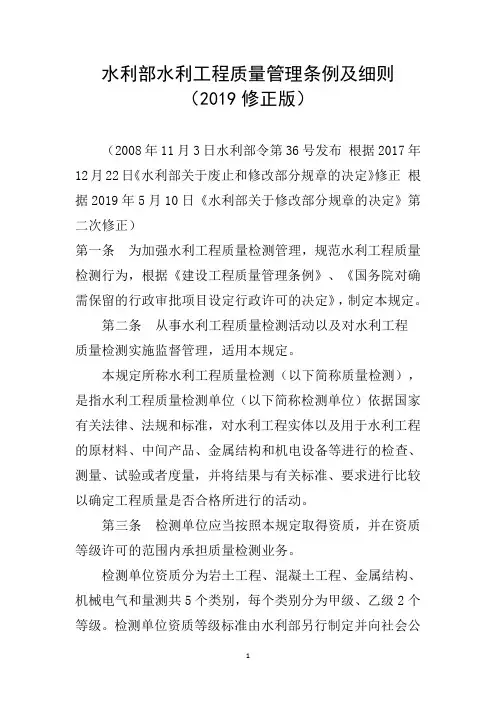 水利部水利工程质量管理条例及细则
（2019 修正版）

（2008 年 11 月 3 日水利部令第 36 号发布 根据 2017 年 12 月 22 日《水利部关于废止和修改部分规章的决定》修正 根据 2019 年 5 月 10 日《水利部关于修改部分规章的决定》第二次修正）
第一条 为加强水利工程质量检测管理，规范水利工程质量检测行为，根据《建设工程质量管理条例》、《国务院对确需保留的行政审批项目设定行政许可的决定》，制定本规定。

第二条 从事水利工程质量检测活动以及对水利工程质量检测实施监督管理，适用本规定。

本规定所称水利工程质量检测（以下简称质量检测），是指水利工程质量检测单位（以下简称检测单位）依据国家有关法律、法规和标准，对水利工程实体以及用于水利工程的原材料、中间产品、金属结构和机电设备等进行的检查、测量、试验或者度量，并将结果与有关标准、要求进行比较以确定工程质量是否合格所进行的活动。

第三条 检测单位应当按照本规定取得资质，并在资质等级许可的范围内承担质量检测业务。

检测单位资质分为岩土工程、混凝土工程、金属结构、机械电气和量测共 5 个类别，每个类别分为甲级、乙级 2 个等级。检测单位资质等级标准由水利部另行制定并向社会公

1